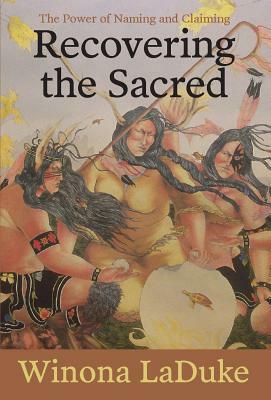 The Power of Naming and Claiming

Recovering the Sacred

Winona LaDuke